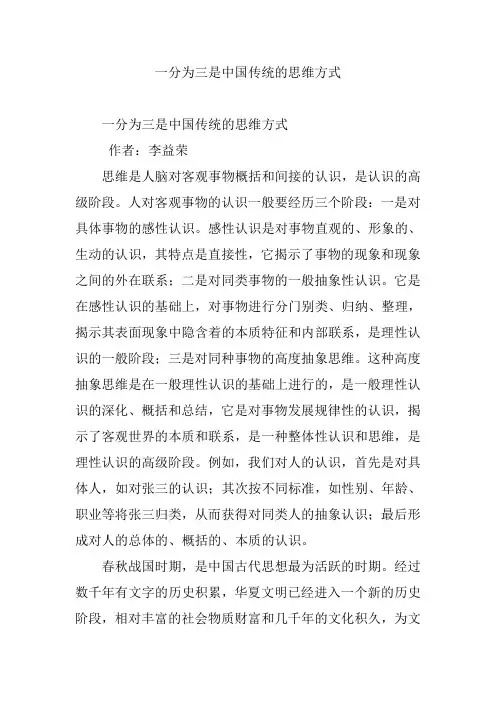 一分为三是中国传统的思维方式

一分为三是中国传统的思维方式

作者：李益荣

思维是人脑对客观事物概括和间接的认识，是认识的高级阶段。人对客观事物的认识一般要经历三个阶段：一是对具体事物的感性认识。感性认识是对事物直观的、形象的、生动的认识，其特点是直接性，它揭示了事物的现象和现象之间的外在联系；二是对同类事物的一般抽象性认识。它是在感性认识的基础上，对事物进行分门别类、归纳、整理，揭示其表面现象中隐含着的本质特征和内部联系，是理性认识的一般阶段；三是对同种事物的高度抽象思维。这种高度抽象思维是在一般理性认识的基础上进行的，是一般理性认识的深化、概括和总结，它是对事物发展规律性的认识，揭示了客观世界的本质和联系，是一种整体性认识和思维，是理性认识的高级阶段。例如，我们对人的认识，首先是对具体人，如对张三的认识；其次按不同标准，如性别、年龄、职业等将张三归类，从而获得对同类人的抽象认识；最后形成对人的总体的、概括的、本质的认识。

春秋战国时期，是中国古代思想最为活跃的时期。经过数千年有文字的历史积累，华夏文明已经进入一个新的历史阶段，相对丰富的社会物质财富和几千年的文化积久，为文